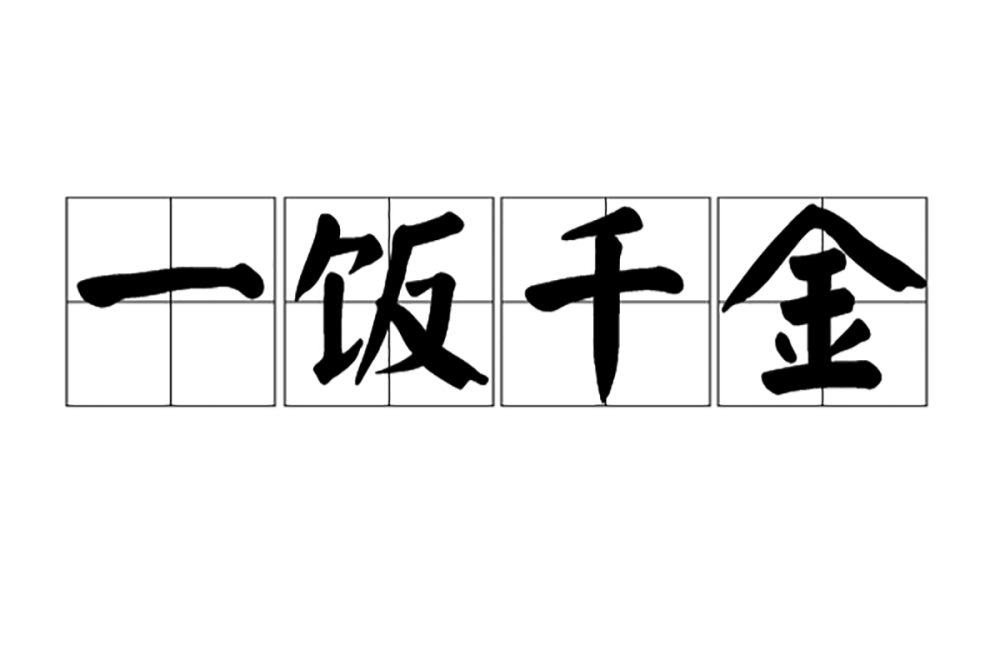 一饭千金